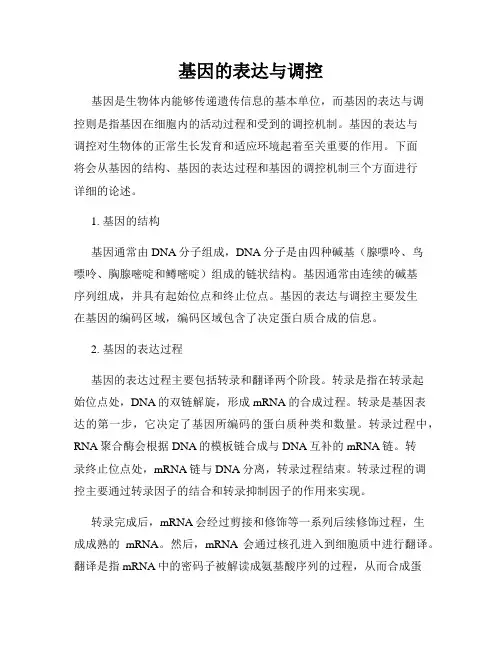 基因的表达与调控

基因是生物体内能够传递遗传信息的基本单位，而基因的表达与调控则是指基因在细胞内的活动过程和受到的调控机制。基因的表达与调控对生物体的正常生长发育和适应环境起着至关重要的作用。下面将会从基因的结构、基因的表达过程和基因的调控机制三个方面进行详细的论述。

1. 基因的结构

基因通常由 DNA 分子组成，DNA 分子是由四种碱基（腺嘌呤、鸟嘌呤、胸腺嘧啶和鳟嘧啶）组成的链状结构。基因通常由连续的碱基序列组成，并具有起始位点和终止位点。基因的表达与调控主要发生在基因的编码区域，编码区域包含了决定蛋白质合成的信息。

2. 基因的表达过程

基因的表达过程主要包括转录和翻译两个阶段。转录是指在转录起始位点处，DNA 的双链解旋，形成 mRNA 的合成过程。转录是基因表达的第一步，它决定了基因所编码的蛋白质种类和数量。转录过程中，RNA 聚合酶会根据 DNA 的模板链合成与 DNA 互补的 mRNA 链。转录终止位点处，mRNA 链与 DNA 分离，转录过程结束。转录过程的调控主要通过转录因子的结合和转录抑制因子的作用来实现。

转录完成后，mRNA 会经过剪接和修饰等一系列后续修饰过程，生成成熟的 mRNA。然后，mRNA 会通过核孔进入到细胞质中进行翻译。翻译是指 mRNA 中的密码子被解读成氨基酸序列的过程，从而合成蛋